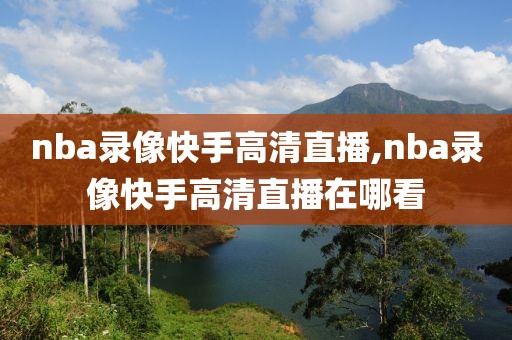 nba录像快手高清直播,nba录像快手高清直播在哪看